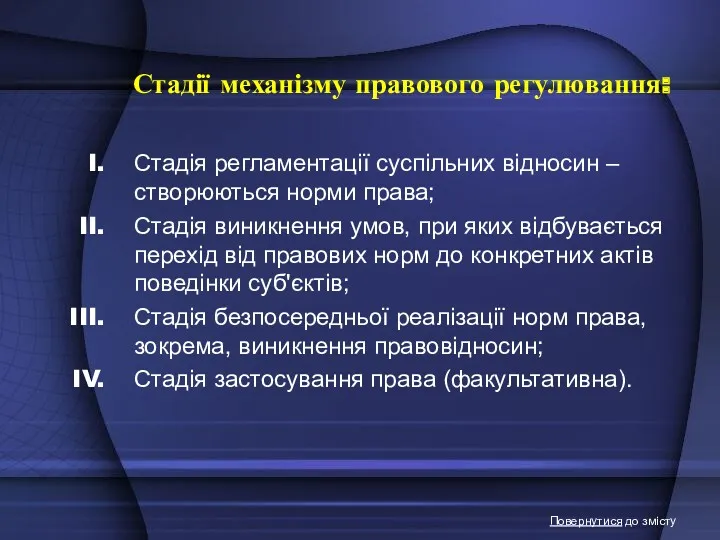 Стадії механізму правового регулювання:

I. Стадія регламентації суспільних відносин – створюються норми права;
II. Стадія виникнення умов, при яких відбувається перехід від правових норм до конкретних актів поведінки суб'єктів;
III. Стадія безпосередньої реалізації норм права, зокрема, виникнення правовідносин;
IV. Стадія застосування права (факультативна).

Повернутися до змісту